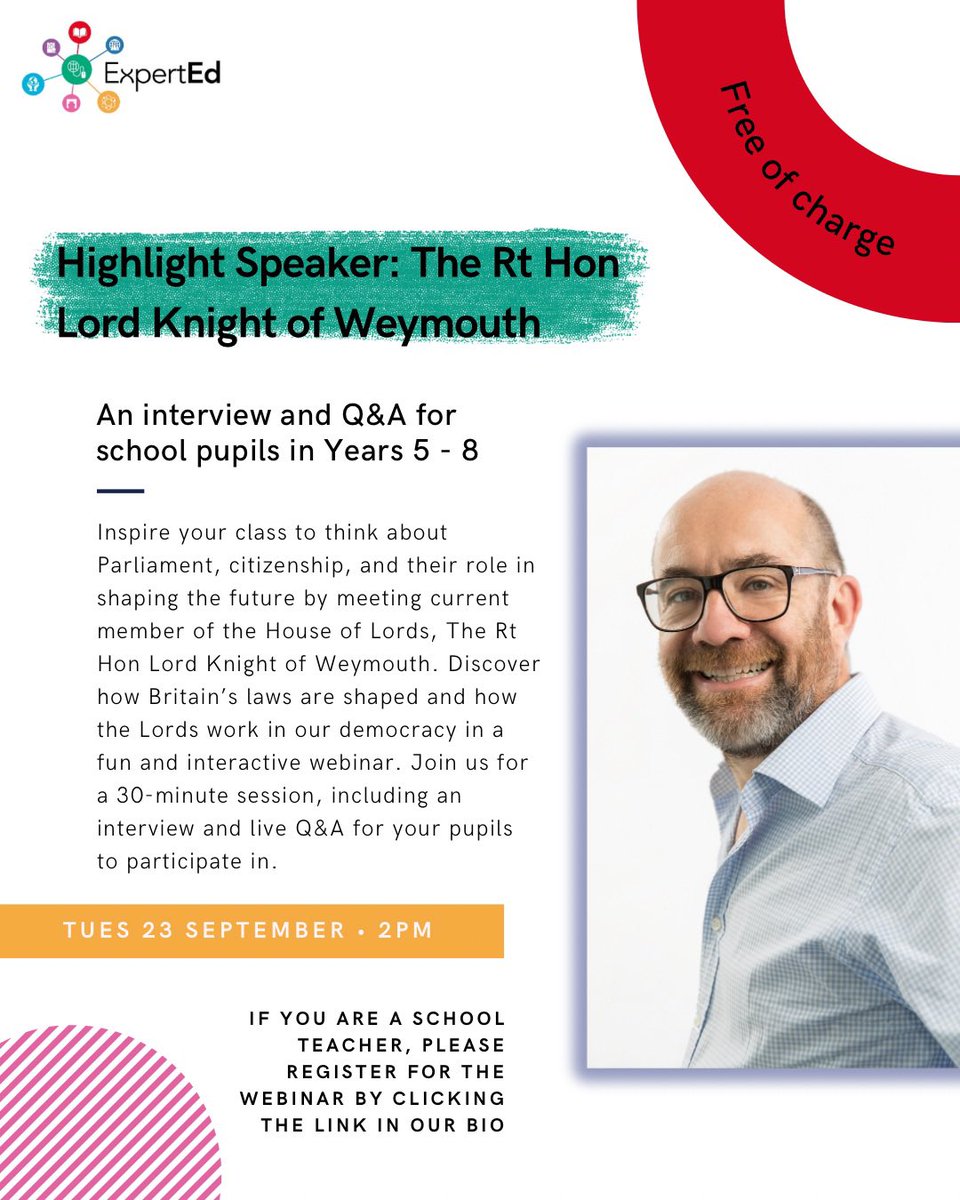 ExpertEd

Free of charge

Highlight Speaker: The Rt Hon Lord Knight of Weymouth

An interview and Q&A for school pupils in Years 5 - 8

Inspire your class to think about Parliament, citizenship, and their role in shaping the future by meeting current member of the House of Lords, The Rt Hon Lord Knight of Weymouth. Discover how Britain's laws are shaped and how the Lords work in our democracy in a fun and interactive webinar. Join us for a 30-minute session, including an interview and live Q&A for your pupils to participate in.

TUES 23 SEPTEMBER • 2PM

IF YOU ARE A SCHOOL TEACHER, PLEASE REGISTER FOR THE WEBINAR BY CLICKING THE LINK IN OUR BIO